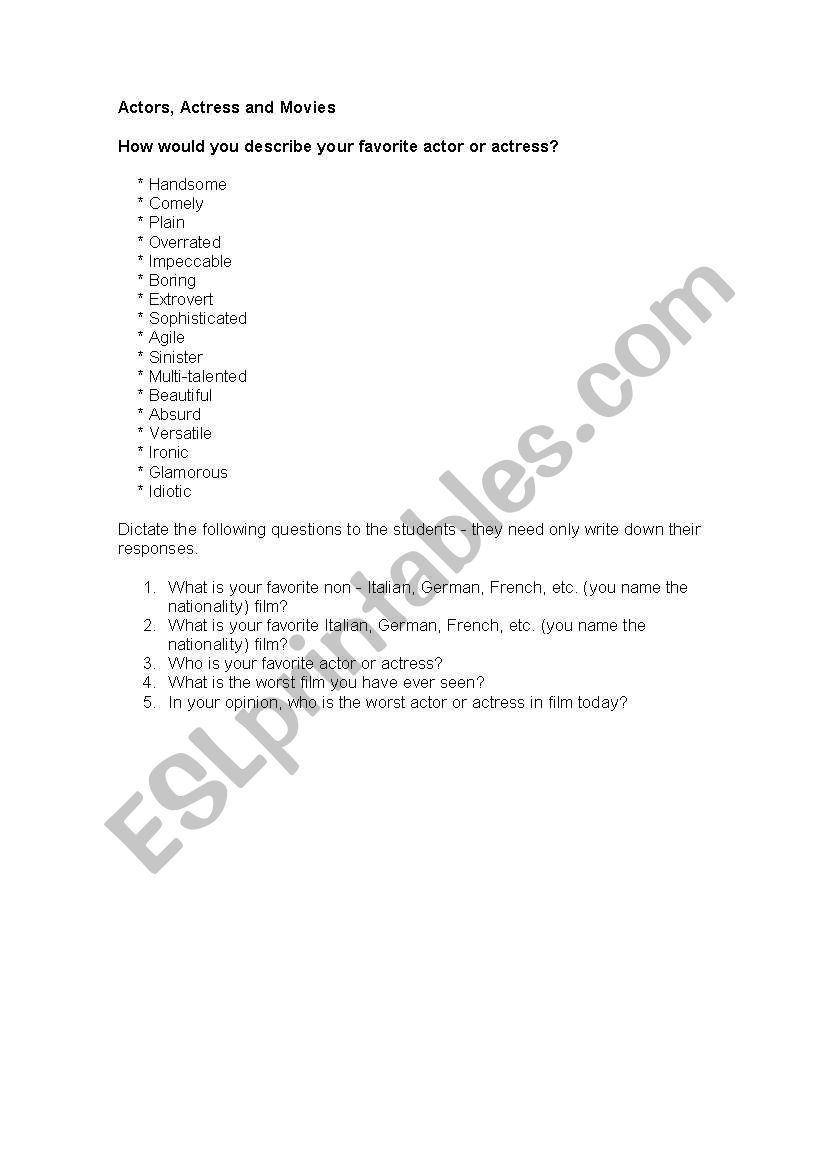 Actors, Actress and Movies

How would you describe your favorite actor or actress?

* Handsome
* Comely
* Plain
* Overrated
* Impeccable
* Boring
* Extrovert
* Sophisticated
* Agile
* Sinister
* Multi-talented
* Beautiful
* Absurd
* Versatile
* Ironic
* Glamorous
* Idiotic

Dictate the following questions to the students - they need only write down their responses.

1. What is your favorite non - Italian, German, French, etc. (you name the nationality) film?
2. What is your favorite Italian, German, French, etc. (you name the nationality) film?
3. Who is your favorite actor or actress?
4. What is the worst film you have ever seen?
5. In your opinion, who is the worst actor or actress in film today?

ESLprintables.com